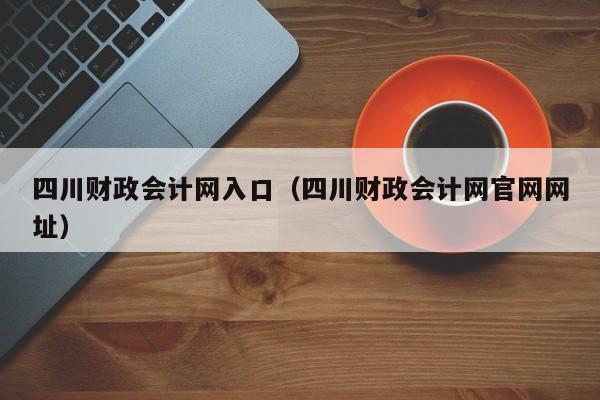 四川财政会计网入口（四川财政会计网官网网址）